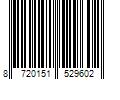 8 720151 529602